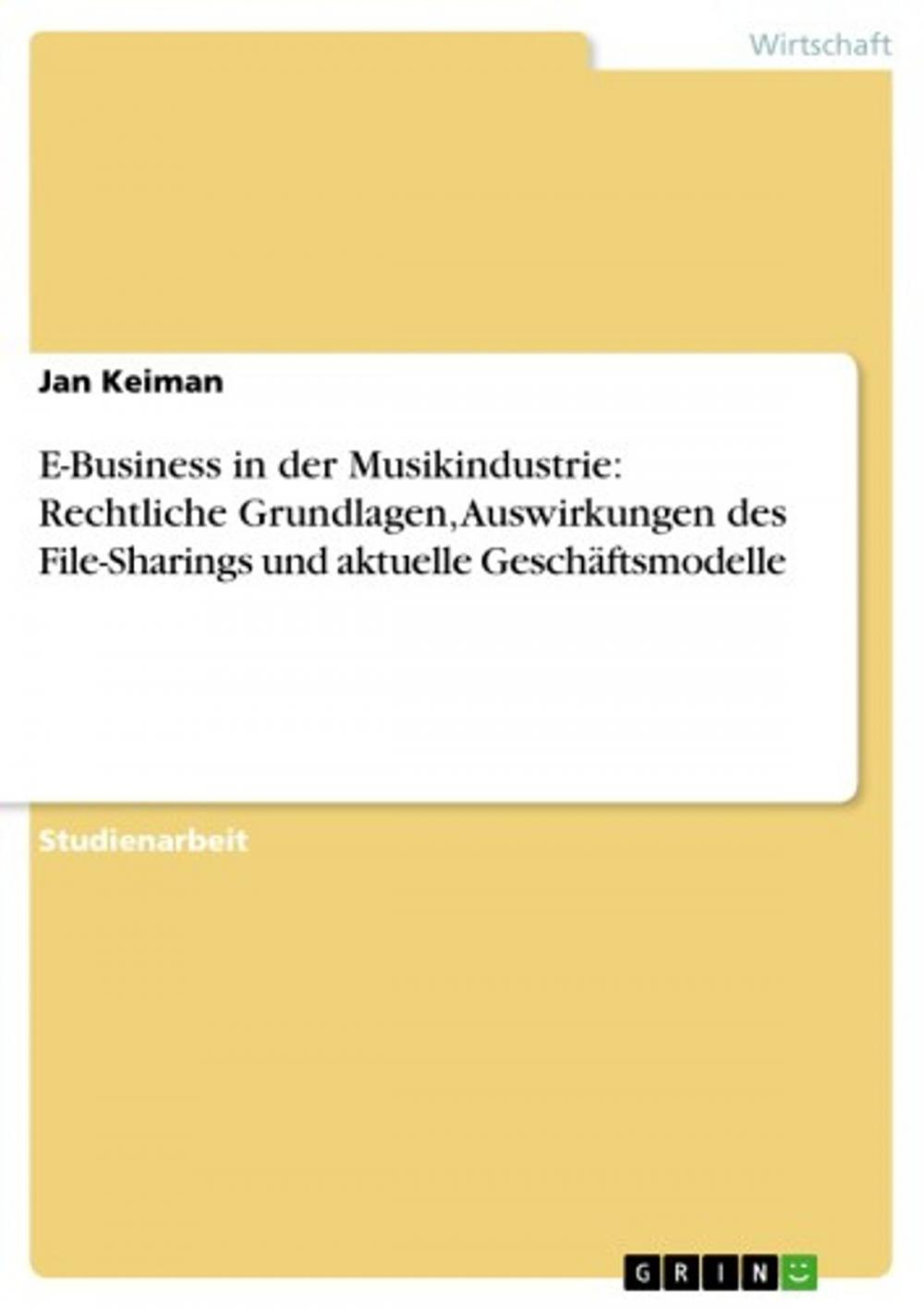 Wirtschaft

Jan Keiman

E-Business in der Musikindustrie: Rechtliche Grundlagen, Auswirkungen des File-Sharings und aktuelle Geschäftsmodelle

Studienarbeit

GRIN